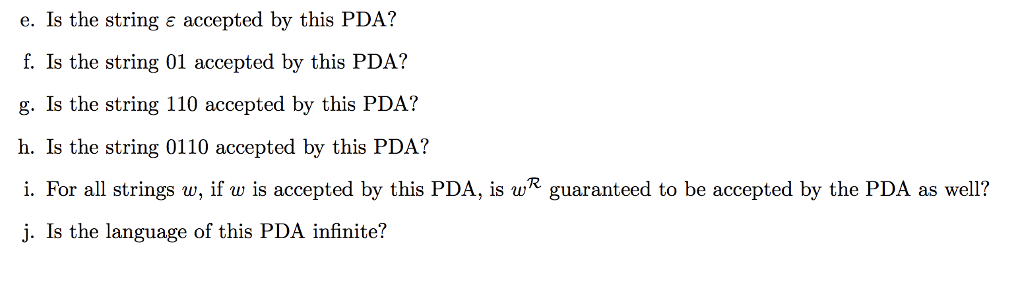 e. Is the string $\varepsilon$ accepted by this PDA?

f. Is the string 01 accepted by this PDA?

g. Is the string 110 accepted by this PDA?

h. Is the string 0110 accepted by this PDA?

i. For all strings $w$, if $w$ is accepted by this PDA, is $w^{\mathcal{R}}$ guaranteed to be accepted by the PDA as well?

j. Is the language of this PDA infinite?